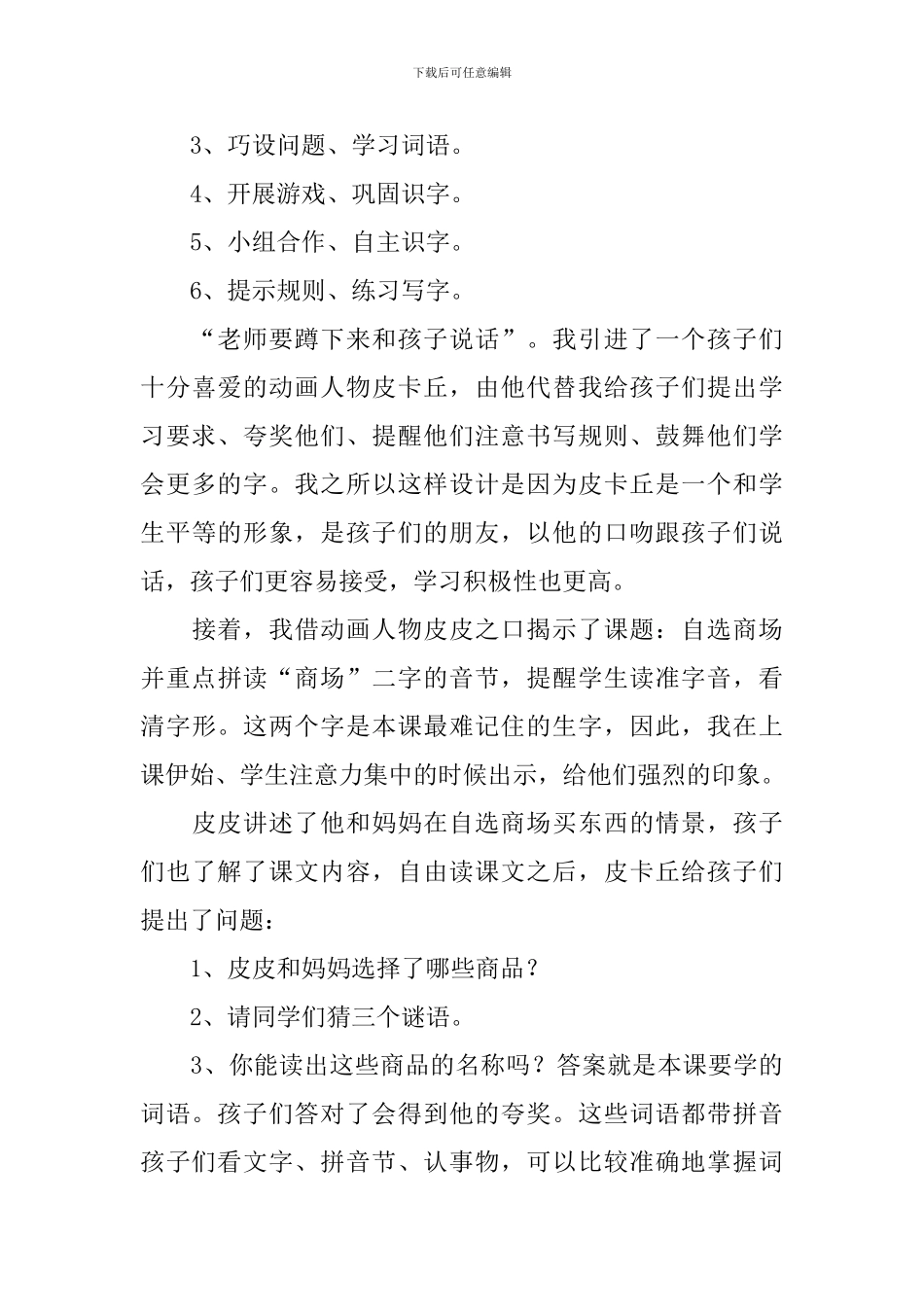 下载后可任意编辑

3、巧设问题、学习词语。

4、开展游戏、巩固识字。

5、小组合作、自主识字。

6、提示规则、练习写字。

“老师要蹲下来和孩子说话”。我引进了一个孩子们十分喜爱的动画人物皮卡丘，由他代替我给孩子们提出学习要求、夸奖他们、提醒他们注意书写规则、鼓舞他们学会更多的字。我之所以这样设计是因为皮卡丘是一个和学生平等的形象，是孩子们的朋友，以他的口吻跟孩子们说话，孩子们更容易接受，学习积极性也更高。

接着，我借动画人物皮皮之口揭示了课题：自选商场并重点拼读“商场”二字的音节，提醒学生读准字音，看清字形。这两个字是本课最难记住的生字，因此，我在上课伊始、学生注意力集中的时候出示，给他们强烈的印象。

皮皮讲述了他和妈妈在自选商场买东西的情景，孩子们也了解了课文内容，自由读课文之后，皮卡丘给孩子们提出了问题：

1、皮皮和妈妈选择了哪些商品？

2、请同学们猜三个谜语。

3、你能读出这些商品的名称吗？答案就是本课要学的词语。孩子们答对了会得到他的夸奖。这些词语都带拼音孩子们看文字、拼音节、认事物，可以比较准确地掌握词